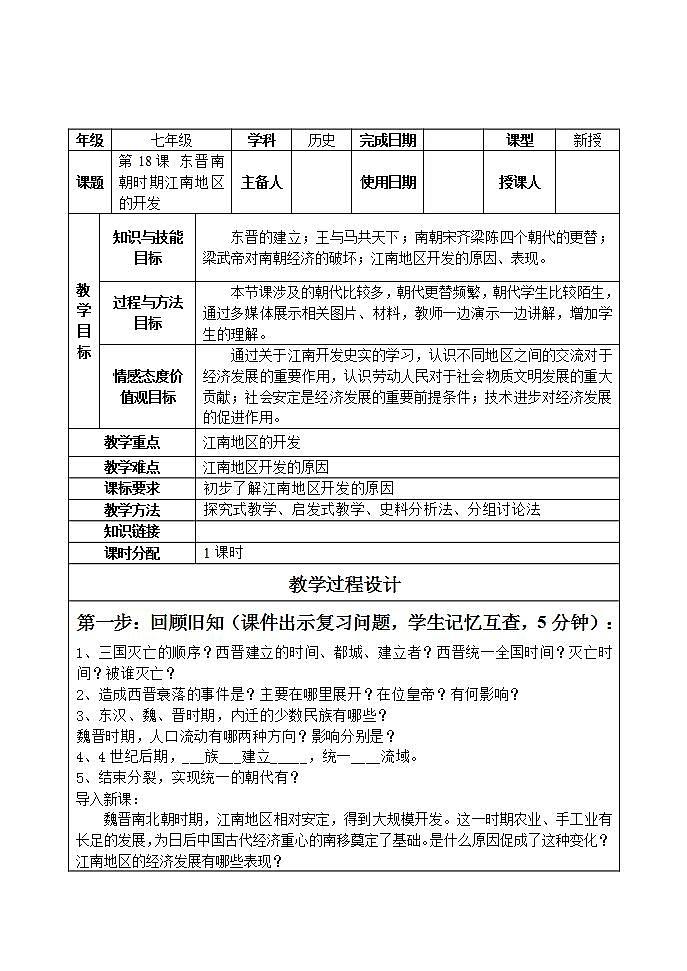 | 年级 | 七年级 | 学科 | 历史 | 完成日期 | | 课型 | 新授 |
|---|---|---|---|---|---|---|---|
| 课题 | 第 18 课 东晋南朝时期江南地区的开发 | 主备人 | | 使用日期 | | 授课人 | |

| 教学目标 | 知识与技能目标 | 东晋的建立；王与马共天下；南朝宋齐梁陈四个朝代的更替；梁武帝对南朝经济的破坏；江南地区开发的原因、表现。 |
|---|---|---|
| | 过程与方法目标 | 本节课涉及的朝代比较多，朝代更替频繁，朝代学生比较陌生，通过多媒体展示相关图片、材料，教师一边演示一边讲解，增加学生的理解。 |
| | 情感态度价值观目标 | 通过关于江南开发史实的学习，认识不同地区之间的交流对于经济发展的重要作用，认识劳动人民对于社会物质文明发展的重大贡献；社会安定是经济发展的重要前提条件；技术进步对经济发展的促进作用。 |

| 教学重点 | 江南地区的开发 |
|---|---|
| 教学难点 | 江南地区开发的原因 |
| 课标要求 | 初步了解江南地区开发的原因 |
| 教学方法 | 探究式教学、启发式教学、史料分析法、分组讨论法 |
| 知识链接 | |
| 课时分配 | 1 课时 |

教学过程设计

第一步：回顾旧知（课件出示复习问题，学生记忆互查，5 分钟）：

1、三国灭亡的顺序？西晋建立的时间、都城、建立者？西晋统一全国时间？灭亡时间？被谁灭亡？
2、造成西晋衰落的事件是？主要在哪里展开？在位皇帝？有何影响？
3、东汉、魏、晋时期，内迁的少数民族有哪些？
魏晋时期，人口流动有哪两种方向？影响分别是？
4、4 世纪后期，___族___建立____，统一___流域。
5、结束分裂，实现统一的朝代有？
导入新课：
魏晋南北朝时期，江南地区相对安定，得到大规模开发。这一时期农业、手工业有长足的发展，为日后中国古代经济重心的南移奠定了基础。是什么原因促成了这种变化？江南地区的经济发展有哪些表现？